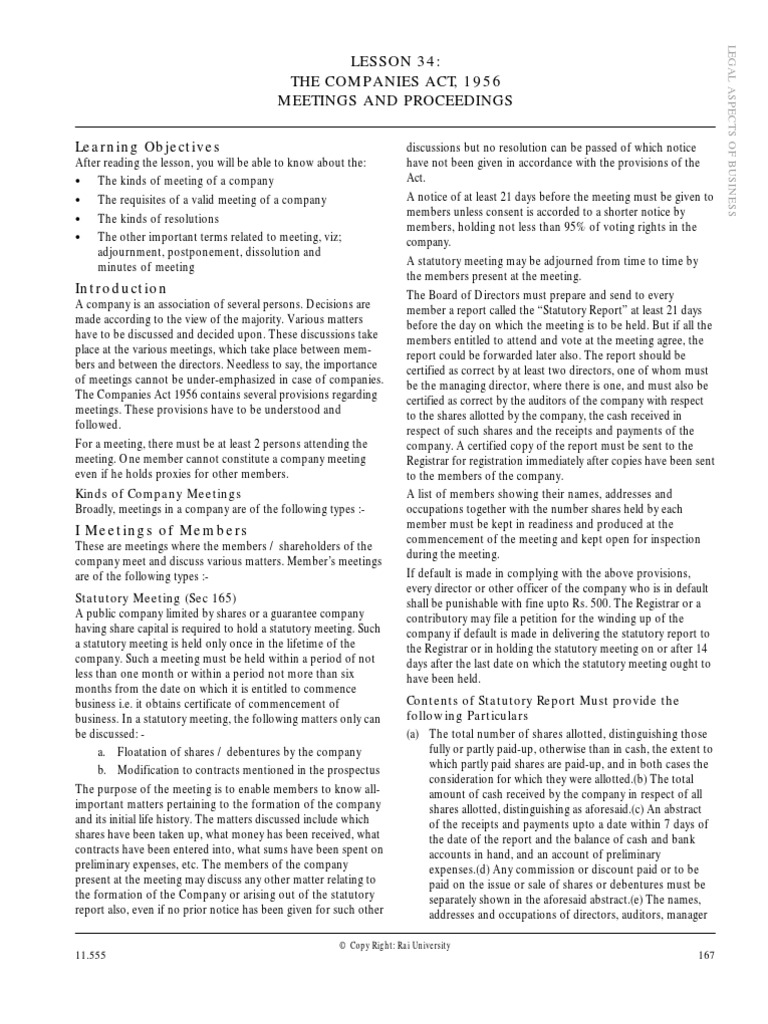 LESSON 34:
THE COMPANIES ACT, 1956
MEETINGS AND PROCEEDINGS

LEGAL ASPECTS OF BUSINESS

Learning Objectives
After reading the lesson, you will be able to know about the:
• The kinds of meeting of a company
• The requisites of a valid meeting of a company
• The kinds of resolutions
• The other important terms related to meeting, viz; adjournment, postponement, dissolution and minutes of meeting

Introduction
A company is an association of several persons. Decisions are made according to the view of the majority. Various matters have to be discussed and decided upon. These discussions take place at the various meetings, which take place between members and between the directors. Needless to say, the importance of meetings cannot be under-emphasized in case of companies. The Companies Act 1956 contains several provisions regarding meetings. These provisions have to be understood and followed.

For a meeting, there must be at least 2 persons attending the meeting. One member cannot constitute a company meeting even if he holds proxies for other members.

Kinds of Company Meetings
Broadly, meetings in a company are of the following types :-

I Meetings of Members
These are meetings where the members / shareholders of the company meet and discuss various matters. Member's meetings are of the following types :-

Statutory Meeting (Sec 165)
A public company limited by shares or a guarantee company having share capital is required to hold a statutory meeting. Such a statutory meeting is held only once in the lifetime of the company. Such a meeting must be held within a period of not less than one month or within a period not more than six months from the date on which it is entitled to commence business i.e. it obtains certificate of commencement of business. In a statutory meeting, the following matters only can be discussed: -
a. Floatation of shares / debentures by the company
b. Modification to contracts mentioned in the prospectus

The purpose of the meeting is to enable members to know all-important matters pertaining to the formation of the company and its initial life history. The matters discussed include which shares have been taken up, what money has been received, what contracts have been entered into, what sums have been spent on preliminary expenses, etc. The members of the company present at the meeting may discuss any other matter relating to the formation of the Company or arising out of the statutory report also, even if no prior notice has been given for such other discussions but no resolution can be passed of which notice have not been given in accordance with the provisions of the Act.

A notice of at least 21 days before the meeting must be given to members unless consent is accorded to a shorter notice by members, holding not less than 95% of voting rights in the company.

A statutory meeting may be adjourned from time to time by the members present at the meeting.

The Board of Directors must prepare and send to every member a report called the "Statutory Report" at least 21 days before the day on which the meeting is to be held. But if all the members entitled to attend and vote at the meeting agree, the report could be forwarded later also. The report should be certified as correct by at least two directors, one of whom must be the managing director, where there is one, and must also be certified as correct by the auditors of the company with respect to the shares allotted by the company, the cash received in respect of such shares and the receipts and payments of the company. A certified copy of the report must be sent to the Registrar for registration immediately after copies have been sent to the members of the company.

A list of members showing their names, addresses and occupations together with the number shares held by each member must be kept in readiness and produced at the commencement of the meeting and kept open for inspection during the meeting.

If default is made in complying with the above provisions, every director or other officer of the company who is in default shall be punishable with fine upto Rs. 500. The Registrar or a contributory may file a petition for the winding up of the company if default is made in delivering the statutory report to the Registrar or in holding the statutory meeting on or after 14 days after the last date on which the statutory meeting ought to have been held.

Contents of Statutory Report Must provide the following Particulars
(a) The total number of shares allotted, distinguishing those fully or partly paid-up, otherwise than in cash, the extent to which partly paid shares are paid-up, and in both cases the consideration for which they were allotted.(b) The total amount of cash received by the company in respect of all shares allotted, distinguishing as aforesaid.(c) An abstract of the receipts and payments upto a date within 7 days of the date of the report and the balance of cash and bank accounts in hand, and an account of preliminary expenses.(d) Any commission or discount paid or to be paid on the issue or sale of shares or debentures must be separately shown in the aforesaid abstract.(e) The names, addresses and occupations of directors, auditors, manager

© Copy Right: Rai University
11.555
167